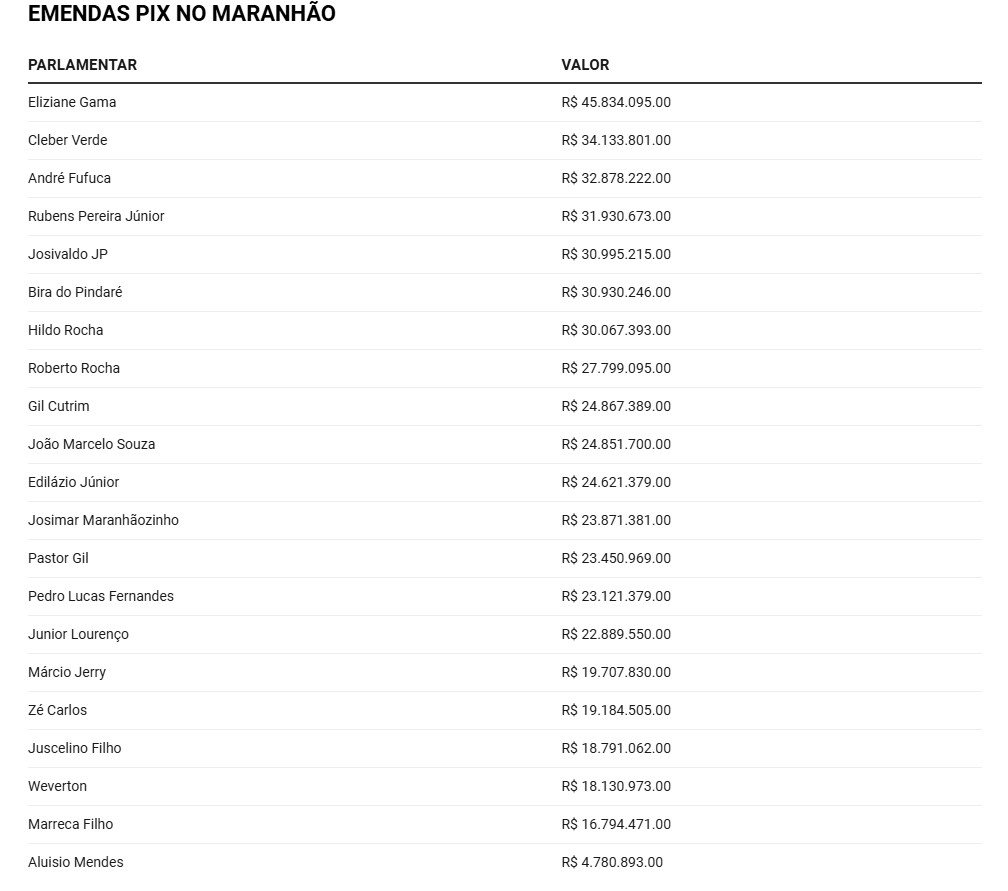 EMENDAS PIX NO MARANHÃO

| PARLAMENTAR | VALOR |
|---|---|
| Eliziane Gama | R$ 45.834.095.00 |
| Cleber Verde | R$ 34.133.801.00 |
| André Fufuca | R$ 32.878.222.00 |
| Rubens Pereira Júnior | R$ 31.930.673.00 |
| Josivaldo JP | R$ 30.995.215.00 |
| Bira do Pindaré | R$ 30.930.246.00 |
| Hildo Rocha | R$ 30.067.393.00 |
| Roberto Rocha | R$ 27.799.095.00 |
| Gil Cutrim | R$ 24.867.389.00 |
| João Marcelo Souza | R$ 24.851.700.00 |
| Edilázio Júnior | R$ 24.621.379.00 |
| Josimar Maranhãozinho | R$ 23.871.381.00 |
| Pastor Gil | R$ 23.450.969.00 |
| Pedro Lucas Fernandes | R$ 23.121.379.00 |
| Junior Lourenço | R$ 22.889.550.00 |
| Márcio Jerry | R$ 19.707.830.00 |
| Zé Carlos | R$ 19.184.505.00 |
| Juscelino Filho | R$ 18.791.062.00 |
| Weverton | R$ 18.130.973.00 |
| Marreca Filho | R$ 16.794.471.00 |
| Aluisio Mendes | R$ 4.780.893.00 |